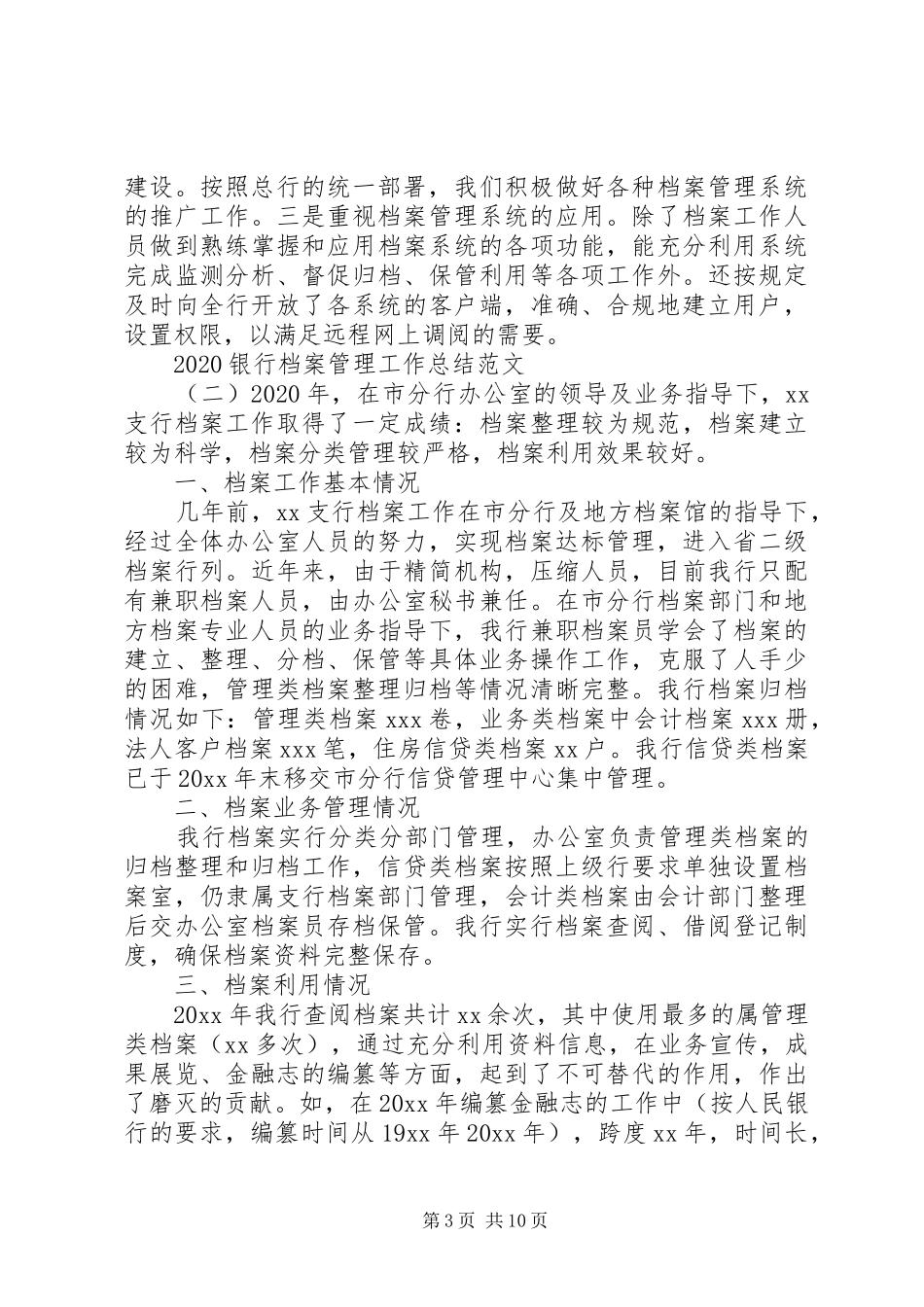 建设。按照总行的统一部署，我们积极做好各种档案管理系统的推广工作。三是重视档案管理系统的应用。除了档案工作人员做到熟练掌握和应用档案系统的各项功能，能充分利用系统完成监测分析、督促归档、保管利用等各项工作外。还按规定及时向全行开放了各系统的客户端，准确、合规地建立用户，设置权限，以满足远程网上调阅的需要。

2020 银行档案管理工作总结范文

（二）2020 年，在市分行办公室的领导及业务指导下，xx 支行档案工作取得了一定成绩：档案整理较为规范，档案建立较为科学，档案分类管理较严格，档案利用效果较好。

一、档案工作基本情况

几年前，xx 支行档案工作在市分行及地方档案馆的指导下，经过全体办公室人员的努力，实现档案达标管理，进入省二级档案行列。近年来，由于精简机构，压缩人员，目前我行只配有兼职档案人员，由办公室秘书兼任。在市分行档案部门和地方档案专业人员的业务指导下，我行兼职档案员学会了档案的建立、整理、分档、保管等具体业务操作工作，克服了人手少的困难，管理类档案整理归档等情况清晰完整。我行档案归档情况如下：管理类档案 xxx 卷，业务类档案中会计档案 xxx 册，法人客户档案 xxx 笔，住房信贷类档案 xx 户。我行信贷类档案已于 20xx 年末移交市分行信贷管理中心集中管理。

二、档案业务管理情况

我行档案实行分类分部门管理，办公室负责管理类档案的归档整理和归档工作，信贷类档案按照上级行要求单独设置档案室，仍隶属支行档案部门管理，会计类档案由会计部门整理后交办公室档案员存档保管。我行实行档案查阅、借阅登记制度，确保档案资料完整保存。

三、档案利用情况

20xx 年我行查阅档案共计 xx 余次，其中使用最多的属管理类档案（xx 多次），通过充分利用资料信息，在业务宣传，成果展览、金融志的编纂等方面，起到了不可替代的作用，作出了磨灭的贡献。如，在 20xx 年编纂金融志的工作中（按人民银行的要求，编纂时间从 19xx 年 20xx 年），跨度 xx 年，时间长，

第 3 页 共 10 页